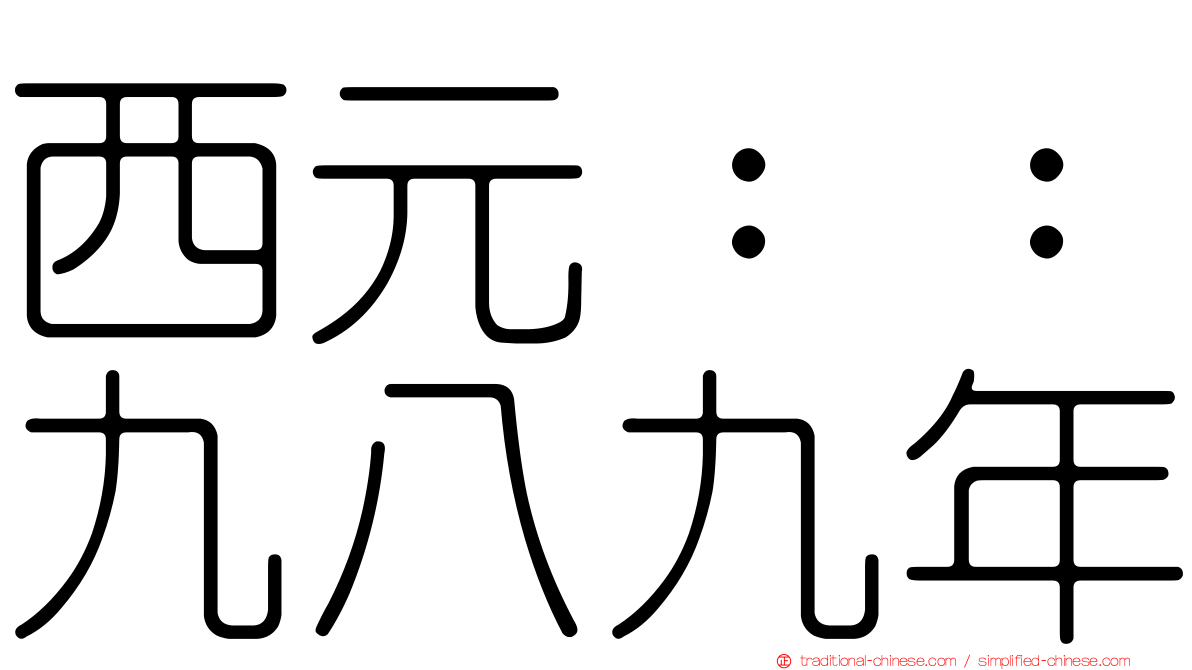 西元：：
九八九年

traditional-chinese.com / simplified-chinese.com